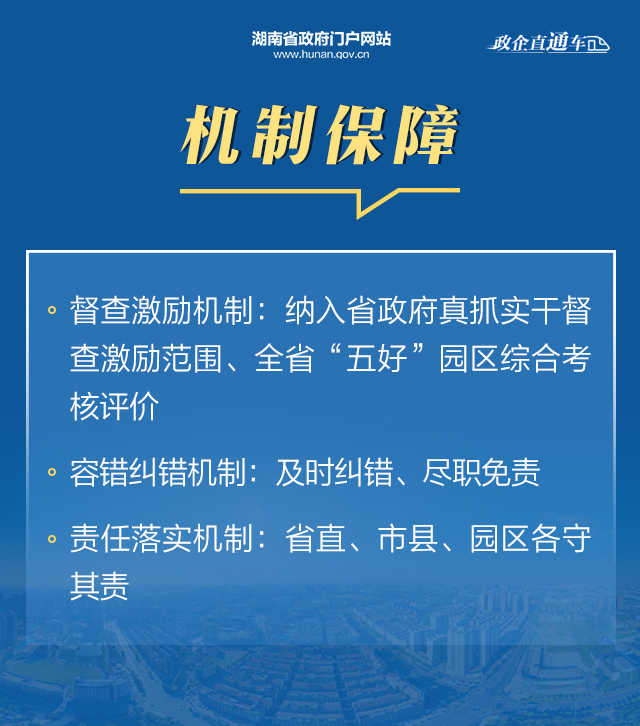 湖南省政府门户网站
www.hunan.gov.cn

政企直通车

机制保障

◦ 督查激励机制：纳入省政府真抓实干督查激励范围、全省“五好”园区综合考核评价

◦ 容错纠错机制：及时纠错、尽职免责

◦ 责任落实机制：省直、市县、园区各守其责